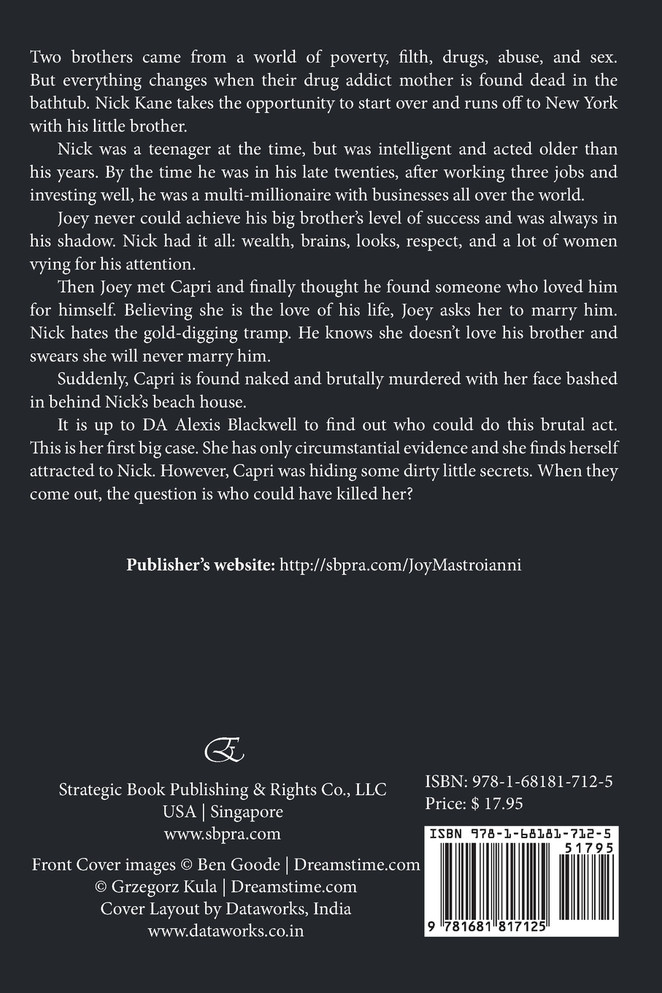 Two brothers came from a world of poverty, filth, drugs, abuse, and sex. But everything changes when their drug addict mother is found dead in the bathtub. Nick Kane takes the opportunity to start over and runs off to New York with his little brother.

Nick was a teenager at the time, but was intelligent and acted older than his years. By the time he was in his late twenties, after working three jobs and investing well, he was a multi-millionaire with businesses all over the world.

Joey never could achieve his big brother's level of success and was always in his shadow. Nick had it all: wealth, brains, looks, respect, and a lot of women vying for his attention.

Then Joey met Capri and finally thought he found someone who loved him for himself. Believing she is the love of his life, Joey asks her to marry him. Nick hates the gold-digging tramp. He knows she doesn't love his brother and swears she will never marry him.

Suddenly, Capri is found naked and brutally murdered with her face bashed in behind Nick's beach house.

It is up to DA Alexis Blackwell to find out who could do this brutal act. This is her first big case. She has only circumstantial evidence and she finds herself attracted to Nick. However, Capri was hiding some dirty little secrets. When they come out, the question is who could have killed her?

Publisher's website: http://sbpra.com/JoyMastroianni

Strategic Book Publishing & Rights Co., LLC
USA | Singapore
www.sbpra.com

Front Cover images © Ben Goode | Dreamstime.com
© Grzegorz Kula | Dreamstime.com
Cover Layout by Dataworks, India
www.dataworks.co.in

ISBN: 978-1-68181-712-5
Price: $ 17.95

ISBN 978-1-68181-712-5
51795
9 781681 817125